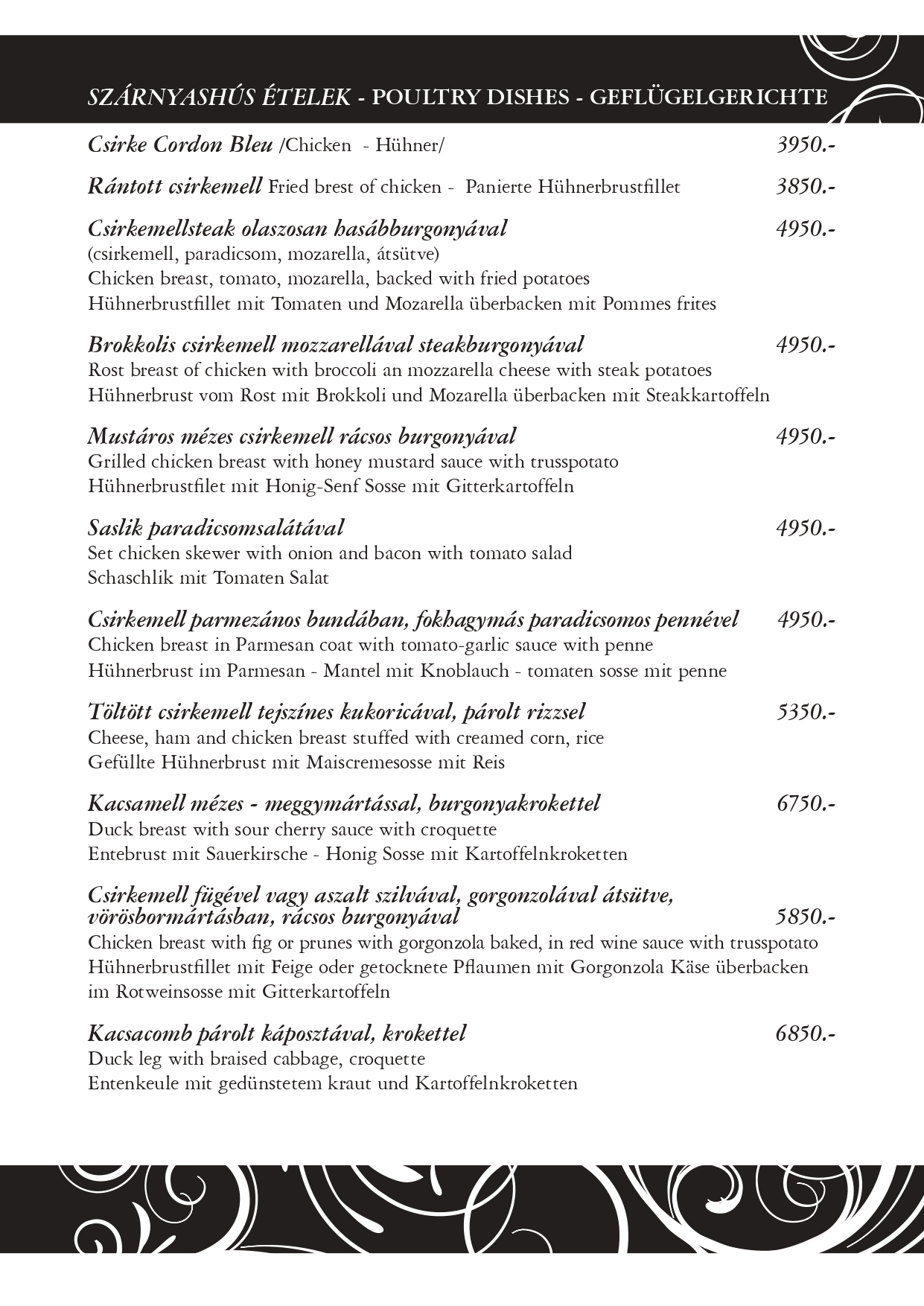 SZÁRNYASHÚS ÉTELEK - POULTRY DISHES - GEFLÜGELGERICHTE

Csirke Cordon Bleu /Chicken - Hühner/ 3950.-

Rántott csirkemell Fried brest of chicken - Panierte Hühnerbrustfillet 3850.-

Csirkemellsteak olaszosan hasábburgonyával 4950.-
(csirkemell, paradicsom, mozarella, átsütve)
Chicken breast, tomato, mozarella, backed with fried potatoes
Hühnerbrustfillet mit Tomaten und Mozarella überbacken mit Pommes frites

Brokkolis csirkemell mozzarellával steakburgonyával 4950.-
Rost breast of chicken with broccoli an mozzarella cheese with steak potatoes
Hühnerbrust vom Rost mit Brokkoli und Mozarella überbacken mit Steakkartoffeln

Mustáros mézes csirkemell rácsos burgonyával 4950.-
Grilled chicken breast with honey mustard sauce with trusspotato
Hühnerbrustfilet mit Honig-Senf Sosse mit Gitterkartoffeln

Saslik paradicsomsalátával 4950.-
Set chicken skewer with onion and bacon with tomato salad
Schaschlik mit Tomaten Salat

Csirkemell parmezános bundában, fokhagymás paradicsomos pennével 4950.-
Chicken breast in Parmesan coat with tomato-garlic sauce with penne
Hühnerbrust im Parmesan - Mantel mit Knoblauch - tomaten sosse mit penne

Töltött csirkemell tejszínes kukoricával, párolt rizzsel 5350.-
Cheese, ham and chicken breast stuffed with creamed corn, rice
Gefüllte Hühnerbrust mit Maiscremesosse mit Reis

Kacsamell mézes - meggymártással, burgonyakrokettel 6750.-
Duck breast with sour cherry sauce with croquette
Entebrust mit Sauerkirsche - Honig Sosse mit Kartoffelnkroketten

Csirkemell fügével vagy aszalt szilvával, gorgonzolával átsütve, vörösbormártásban, rácsos burgonyával 5850.-
Chicken breast with fig or prunes with gorgonzola baked, in red wine sauce with trusspotato
Hühnerbrustfillet mit Feige oder getocknete Pflaumen mit Gorgonzola Käse überbacken im Rotweinsosse mit Gitterkartoffeln

Kacsacomb párolt káposztával, krokettel 6850.-
Duck leg with braised cabbage, croquette
Entenkeule mit gedünstetem kraut und Kartoffelnkroketten